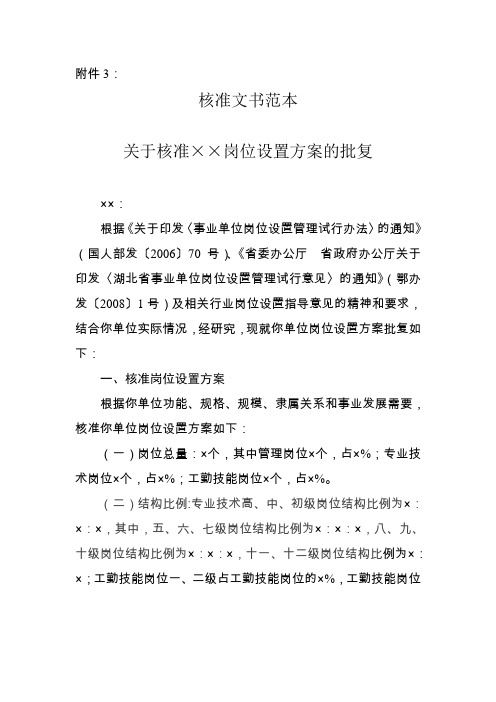 附件 3：

核准文书范本

关于核准××岗位设置方案的批复

××：

根据《关于印发〈事业单位岗位设置管理试行办法〉的通知》（国人部发〔2006〕70 号）、《省委办公厅　省政府办公厅关于印发〈湖北省事业单位岗位设置管理试行意见〉的通知》（鄂办发〔2008〕1 号）及相关行业岗位设置指导意见的精神和要求，结合你单位实际情况，经研究，现就你单位岗位设置方案批复如下：

一、核准岗位设置方案

根据你单位功能、规格、规模、隶属关系和事业发展需要，核准你单位岗位设置方案如下：

（一）岗位总量：×个，其中管理岗位×个，占×%；专业技术岗位×个，占×%；工勤技能岗位×个，占×%。

（二）结构比例:专业技术高、中、初级岗位结构比例为×：×：×，其中，五、六、七级岗位结构比例为×：×：×，八、九、十级岗位结构比例为×：×：×，十一、十二级岗位结构比例为×：×；工勤技能岗位一、二级占工勤技能岗位的×%，工勤技能岗位